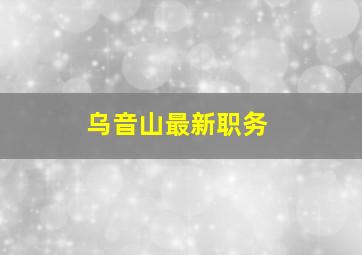 乌音山最新职务